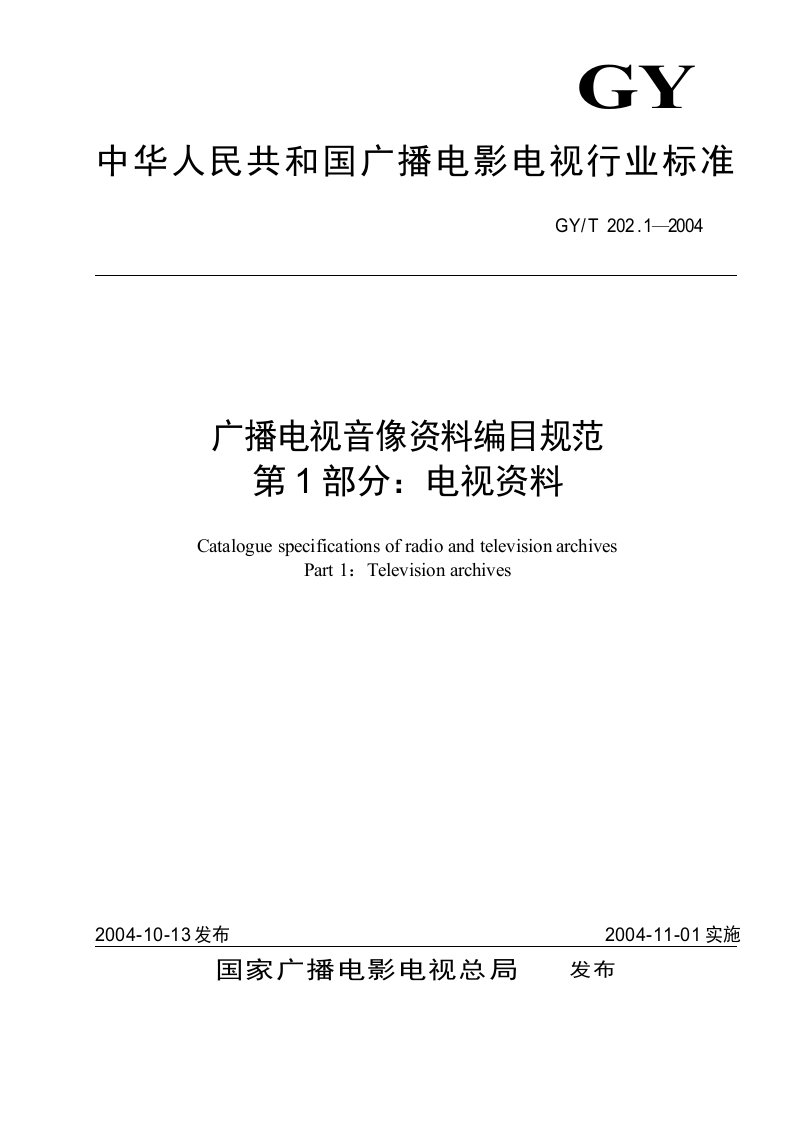 GY

中华人民共和国广播电影电视行业标准

GY/T 202.1—2004

广播电视音像资料编目规范
第1部分：电视资料

Catalogue specifications of radio and television archives
Part 1：Television archives

2004-10-13发布

2004-11-01实施

国家广播电影电视总局 发布